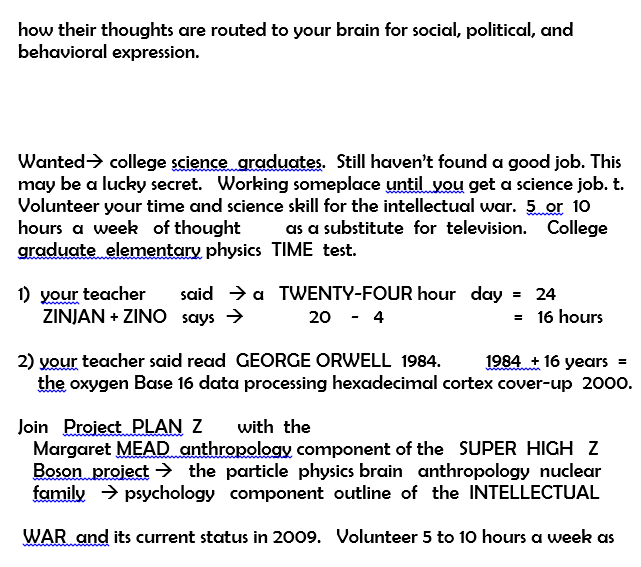 how their thoughts are routed to your brain for social, political, and behavioral expression.

Wanted→ college science graduates. Still haven't found a good job. This may be a lucky secret. Working someplace until you get a science job. t. Volunteer your time and science skill for the intellectual war. 5 or 10 hours a week of thought as a substitute for television. College graduate elementary physics TIME test.

1) your teacher said → a TWENTY-FOUR hour day = 24
ZINJAN + ZINO says → 20 - 4 = 16 hours

2) your teacher said read GEORGE ORWELL 1984. 1984 + 16 years = the oxygen Base 16 data processing hexadecimal cortex cover-up 2000.

Join Project PLAN Z with the Margaret MEAD anthropology component of the SUPER HIGH Z Boson project → the particle physics brain anthropology nuclear family → psychology component outline of the INTELLECTUAL

WAR and its current status in 2009. Volunteer 5 to 10 hours a week as